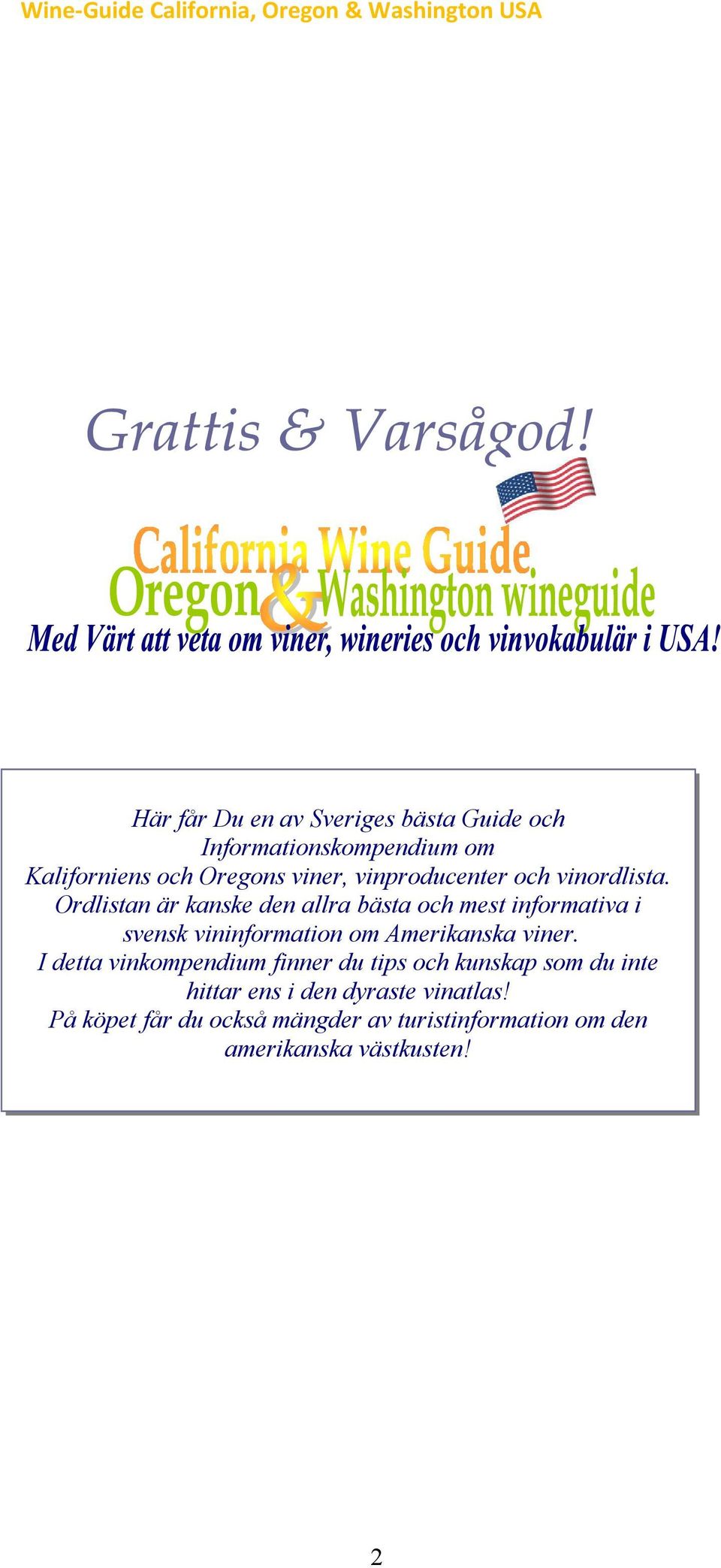 Wine-Guide California, Oregon & Washington USA

Grattis & Varsågod!

California Wine Guide
Oregon & Washington wineguide
Med Värt att veta om viner, wineries och vinvokabulär i USA!

Här får Du en av Sveriges bästa Guide och Informationskompendium om Kaliforniens och Oregons viner, vinproducenter och vinordlista. Ordlistan är kanske den allra bästa och mest informativa i svensk vininformation om Amerikanska viner. I detta vinkompendium finner du tips och kunskap som du inte hittar ens i den dyraste vinatlas! På köpet får du också mängder av turistinformation om den amerikanska västkusten!

2